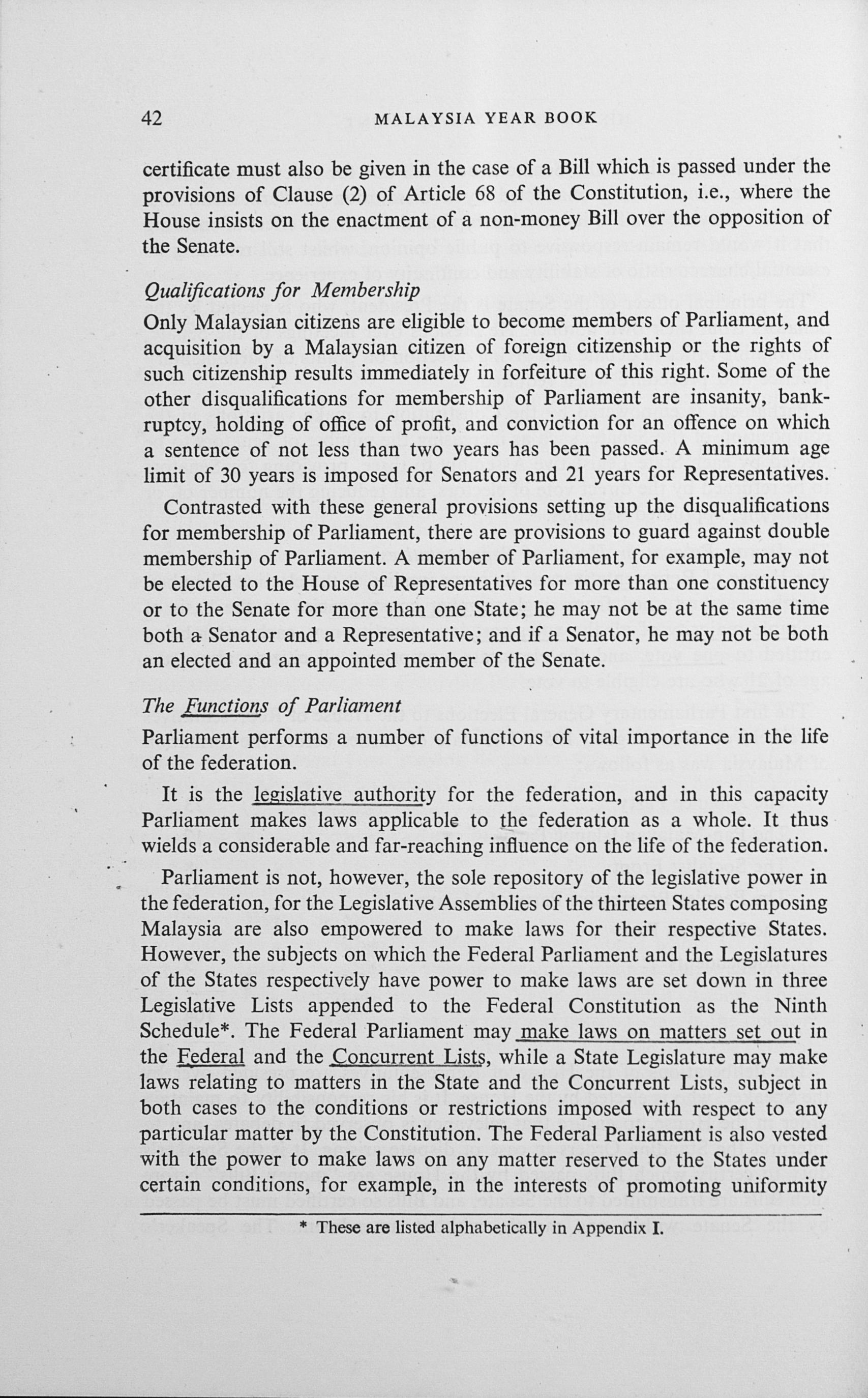 42 MALAYSIA YEAR BOOK

certificate must also be given in the case of a Bill which is passed under the provisions of Clause (2) of Article 68 of the Constitution, i.e., where the House insists on the enactment of a non-money Bill over the opposition of the Senate.

Qualifications for Membership

Only Malaysian citizens are eligible to become members of Parliament, and acquisition by a Malaysian citizen of foreign citizenship or the rights of such citizenship results immediately in forfeiture of this right. Some of the other disqualifications for membership of Parliament are insanity, bankruptcy, holding of office of profit, and conviction for an offence on which a sentence of not less than two years has been passed. A minimum age limit of 30 years is imposed for Senators and 21 years for Representatives.

Contrasted with these general provisions setting up the disqualifications for membership of Parliament, there are provisions to guard against double membership of Parliament. A member of Parliament, for example, may not be elected to the House of Representatives for more than one constituency or to the Senate for more than one State; he may not be at the same time both a Senator and a Representative; and if a Senator, he may not be both an elected and an appointed member of the Senate.

The Functions of Parliament

Parliament performs a number of functions of vital importance in the life of the federation.

It is the legislative authority for the federation, and in this capacity Parliament makes laws applicable to the federation as a whole. It thus wields a considerable and far-reaching influence on the life of the federation.

Parliament is not, however, the sole repository of the legislative power in the federation, for the Legislative Assemblies of the thirteen States composing Malaysia are also empowered to make laws for their respective States. However, the subjects on which the Federal Parliament and the Legislatures of the States respectively have power to make laws are set down in three Legislative Lists appended to the Federal Constitution as the Ninth Schedule*. The Federal Parliament may make laws on matters set out in the Federal and the Concurrent Lists, while a State Legislature may make laws relating to matters in the State and the Concurrent Lists, subject in both cases to the conditions or restrictions imposed with respect to any particular matter by the Constitution. The Federal Parliament is also vested with the power to make laws on any matter reserved to the States under certain conditions, for example, in the interests of promoting uniformity

* These are listed alphabetically in Appendix I.